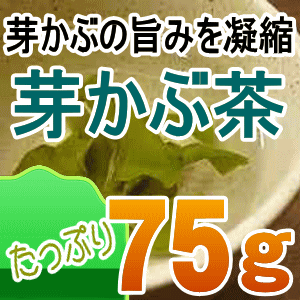 芽かぶの旨みを凝縮
芽かぶ茶
たっぷり 75g